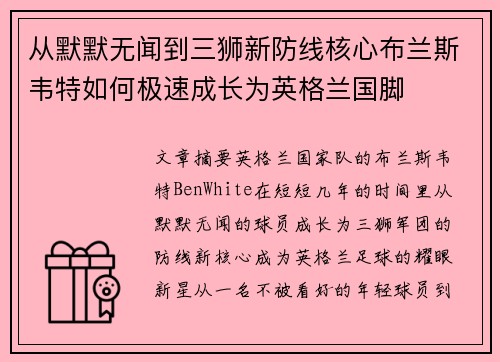 从默默无闻到三狮新防线核心布兰斯韦特如何极速成长为英格兰国脚

文章摘要英格兰国家队的布兰斯韦特BenWhite在短短几年的时间里从默默无闻的球员成长为三狮军团的防线新核心成为英格兰足球的耀眼新星从一名不被看好的年轻球员到